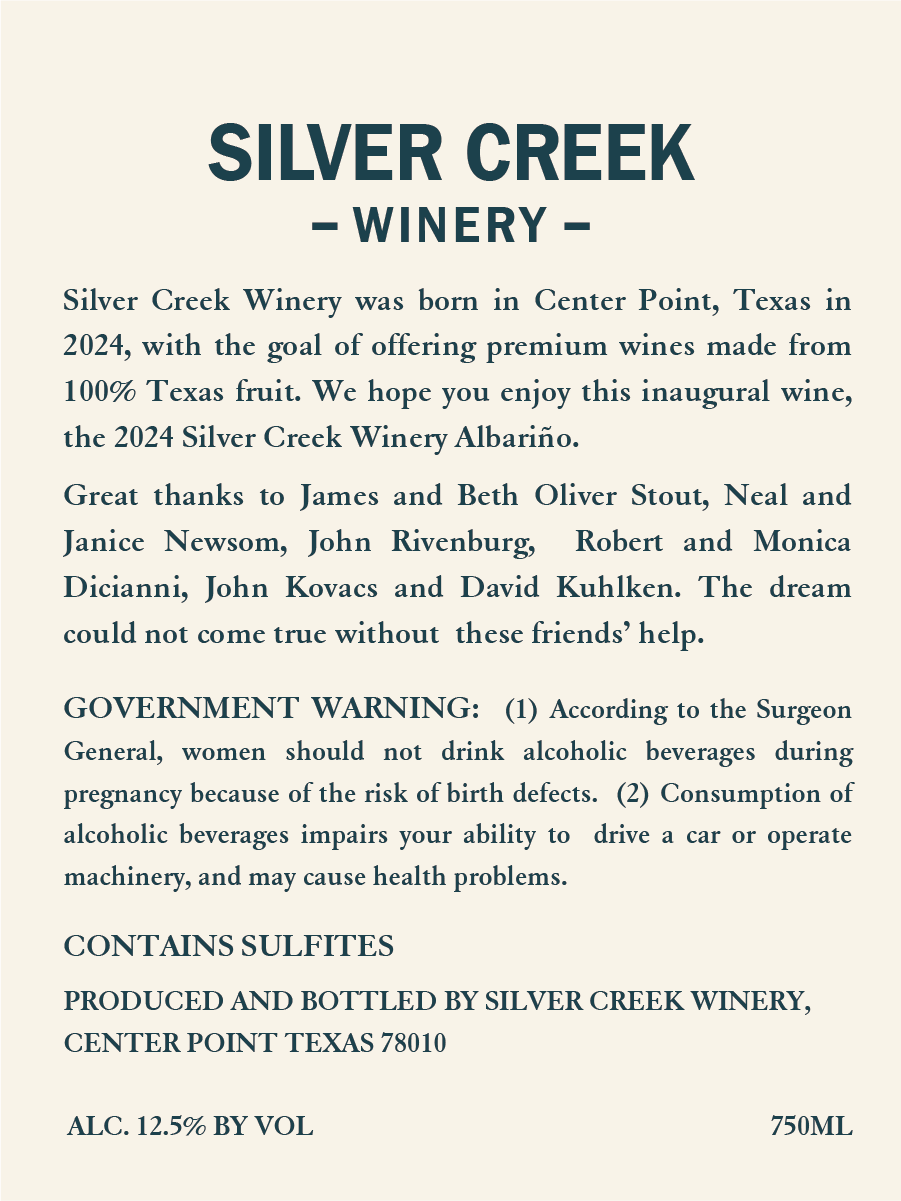 SILVER CREEK
– WINERY –

Silver Creek Winery was born in Center Point, Texas in 2024, with the goal of offering premium wines made from 100% Texas fruit. We hope you enjoy this inaugural wine, the 2024 Silver Creek Winery Albariño.

Great thanks to James and Beth Oliver Stout, Neal and Janice Newsom, John Rivenburg, Robert and Monica Dicianni, John Kovacs and David Kuhlken. The dream could not come true without these friends' help.

GOVERNMENT WARNING: (1) According to the Surgeon General, women should not drink alcoholic beverages during pregnancy because of the risk of birth defects. (2) Consumption of alcoholic beverages impairs your ability to drive a car or operate machinery, and may cause health problems.

CONTAINS SULFITES

PRODUCED AND BOTTLED BY SILVER CREEK WINERY, CENTER POINT TEXAS 78010

ALC. 12.5% BY VOL

750ML